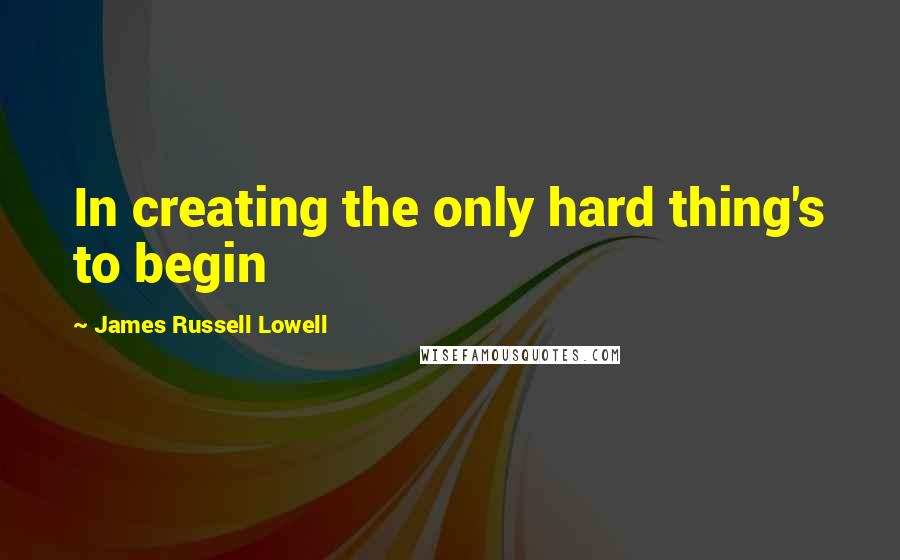 In creating the only hard thing's to begin

~ James Russell Lowell

WISEFAMOUSQUOTES.COM